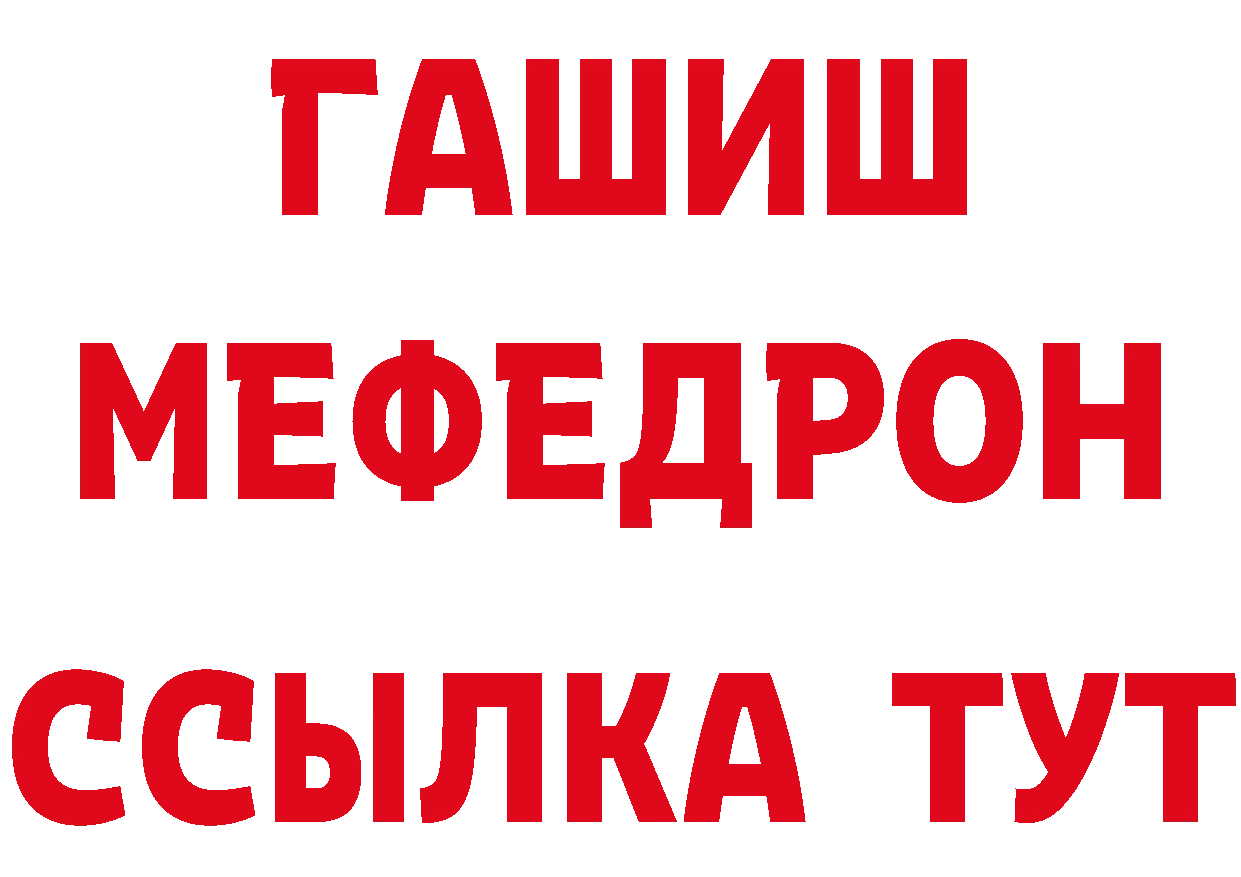 ГАШИШ
МЕФЕДРОН
ССЫЛКА ТУТ